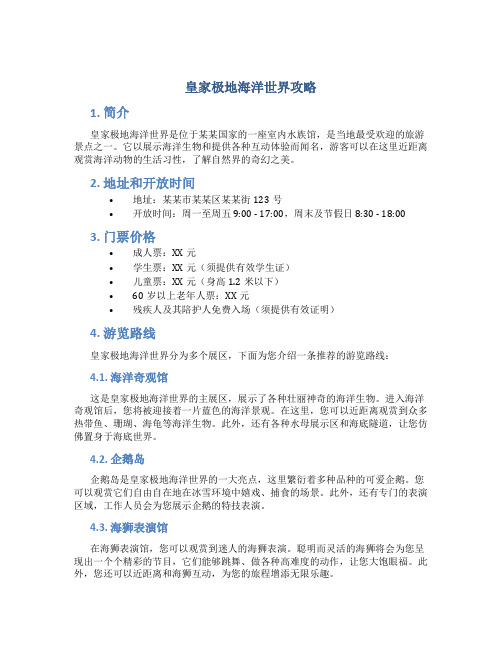 皇家极地海洋世界攻略

1. 简介

皇家极地海洋世界是位于某某国家的一座室内水族馆，是当地最受欢迎的旅游景点之一。它以展示海洋生物和提供各种互动体验而闻名，游客可以在这里近距离观赏海洋动物的生活习性，了解自然界的奇幻之美。

2. 地址和开放时间

• 地址：某某市某某区某某街 123 号
• 开放时间：周一至周五 9:00 - 17:00，周末及节假日 8:30 - 18:00

3. 门票价格

• 成人票：XX 元
• 学生票：XX 元（须提供有效学生证）
• 儿童票：XX 元（身高 1.2 米以下）
• 60 岁以上老年人票：XX 元
• 残疾人及其陪护人免费入场（须提供有效证明）

4. 游览路线

皇家极地海洋世界分为多个展区，下面为您介绍一条推荐的游览路线：

4.1. 海洋奇观馆

这是皇家极地海洋世界的主展区，展示了各种壮丽神奇的海洋生物。进入海洋奇观馆后，您将被迎接着一片蓝色的海洋景观。在这里，您可以近距离观赏到众多热带鱼、珊瑚、海龟等海洋生物。此外，还有各种水母展示区和海底隧道，让您仿佛置身于海底世界。

4.2. 企鹅岛

企鹅岛是皇家极地海洋世界的一大亮点，这里繁衍着多种品种的可爱企鹅。您可以观赏它们自由自在地在冰雪环境中嬉戏、捕食的场景。此外，还有专门的表演区域，工作人员会为您展示企鹅的特技表演。

4.3. 海狮表演馆

在海狮表演馆，您可以观赏到迷人的海狮表演。聪明而灵活的海狮将会为您呈现出一个个精彩的节目，它们能够跳舞、做各种高难度的动作，让您大饱眼福。此外，您还可以近距离和海狮互动，为您的旅程增添无限乐趣。